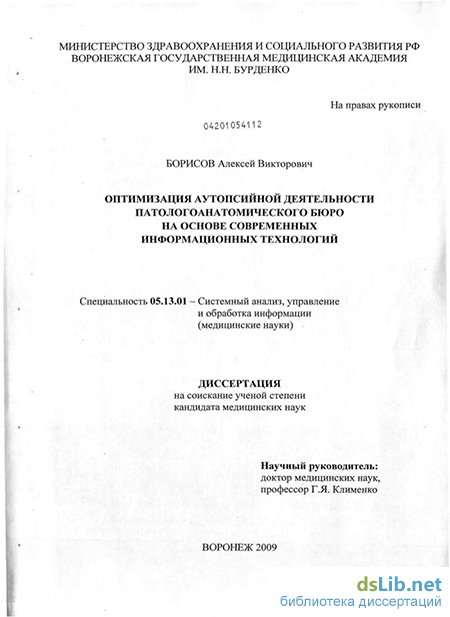 МИНИСТЕРСТВО ЗДРАВООХРАНЕНИЯ И СОЦИАЛЬНОГО РАЗВИТИЯ РФ
ВОРОНЕЖСКАЯ ГОСУДАРСТВЕННАЯ МЕДИЦИНСКАЯ АКАДЕМИЯ
ИМ. Н.Н. БУРДЕНКО

На правах рукописи

04201054112

БОРИСОВ Алексей Викторович

ОПТИМИЗАЦИЯ АУТОПСИЙНОЙ ДЕЯТЕЛЬНОСТИ
ПАТОЛОГОАНАТОМИЧЕСКОГО БЮРО
НА ОСНОВЕ СОВРЕМЕННЫХ
ИНФОРМАЦИОННЫХ ТЕХНОЛОГИЙ

Специальность 05.13.01 – Системный анализ, управление и обработка информации (медицинские науки)

ДИССЕРТАЦИЯ
на соискание ученой степени
кандидата медицинских наук

Научный руководитель:
доктор медицинских наук,
профессор Г.Я. Клименко

ВОРОНЕЖ 2009

dsLib.net
библиотека диссертаций